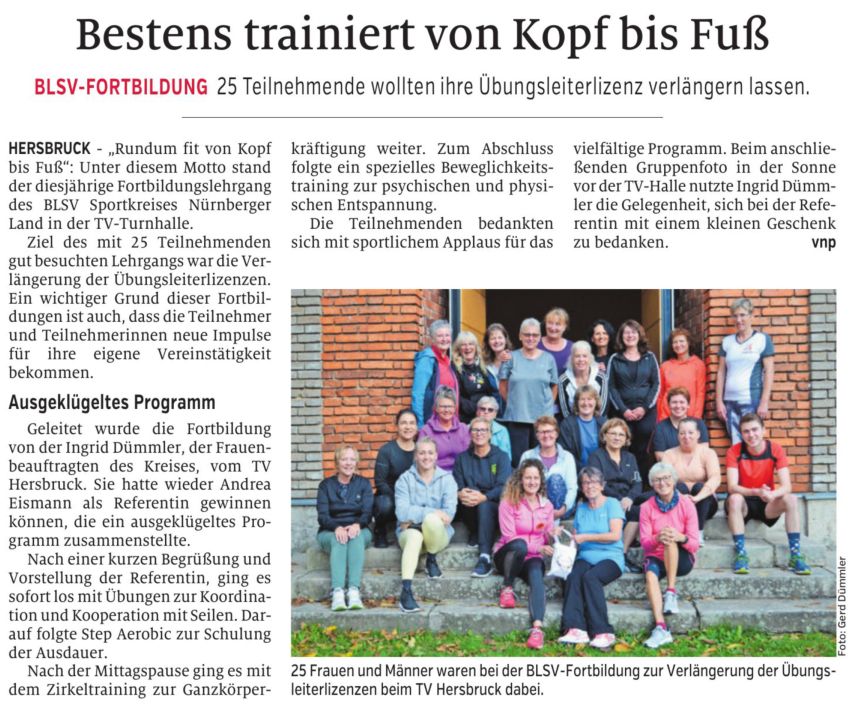 Bestens trainiert von Kopf bis Fuß

BLSV-FORTBILDUNG 25 Teilnehmende wollten ihre Übungsleiterlizenz verlängern lassen.

HERSBRUCK - „Rundum fit von Kopf bis Fuß“: Unter diesem Motto stand der diesjährige Fortbildungslehrgang des BLSV Sportkreises Nürnberger Land in der TV-Turnhalle.

Ziel des mit 25 Teilnehmenden gut besuchten Lehrgangs war die Verlängerung der Übungsleiterlizenzen. Ein wichtiger Grund dieser Fortbildungen ist auch, dass die Teilnehmer und Teilnehmerinnen neue Impulse für ihre eigene Vereinstätigkeit bekommen.

Ausgeklügeltes Programm

Geleitet wurde die Fortbildung von der Ingrid Dümmler, der Frauenbeauftragten des Kreises, vom TV Hersbruck. Sie hatte wieder Andrea Eismann als Referentin gewinnen können, die ein ausgeklügeltes Programm zusammenstellte.

Nach einer kurzen Begrüßung und Vorstellung der Referentin, ging es sofort los mit Übungen zur Koordination und Kooperation mit Seilen. Darauf folgte Step Aerobic zur Schulung der Ausdauer.

Nach der Mittagspause ging es mit dem Zirkeltraining zur Ganzkörperkräftigung weiter. Zum Abschluss folgte ein spezielles Beweglichkeitstraining zur psychischen und physischen Entspannung.

Die Teilnehmenden bedankten sich mit sportlichem Applaus für das vielfältige Programm. Beim anschließenden Gruppenfoto in der Sonne vor der TV-Halle nutzte Ingrid Dümmler die Gelegenheit, sich bei der Referentin mit einem kleinen Geschenk zu bedanken. vnp

Foto: Gerd Dümmler

25 Frauen und Männer waren bei der BLSV-Fortbildung zur Verlängerung der Übungsleiterlizenzen beim TV Hersbruck dabei.